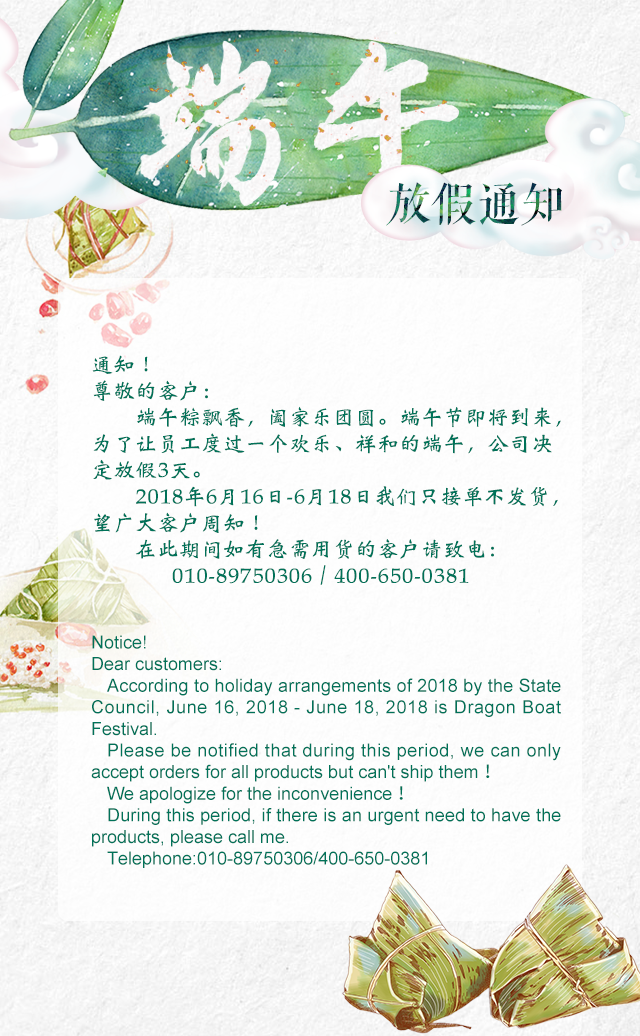 端午

放假通知

通知！
尊敬的客户：
端午粽飘香，阖家乐团圆。端午节即将到来，为了让员工度过一个欢乐、祥和的端午，公司决定放假3天。
2018年6月16日-6月18日我们只接单不发货，望广大客户周知！
在此期间如有急需用货的客户请致电：
010-89750306 / 400-650-0381

Notice!
Dear customers:
According to holiday arrangements of 2018 by the State Council, June 16, 2018 - June 18, 2018 is Dragon Boat Festival.
Please be notified that during this period, we can only accept orders for all products but can't ship them！
We apologize for the inconvenience！
During this period, if there is an urgent need to have the products, please call me.
Telephone:010-89750306/400-650-0381